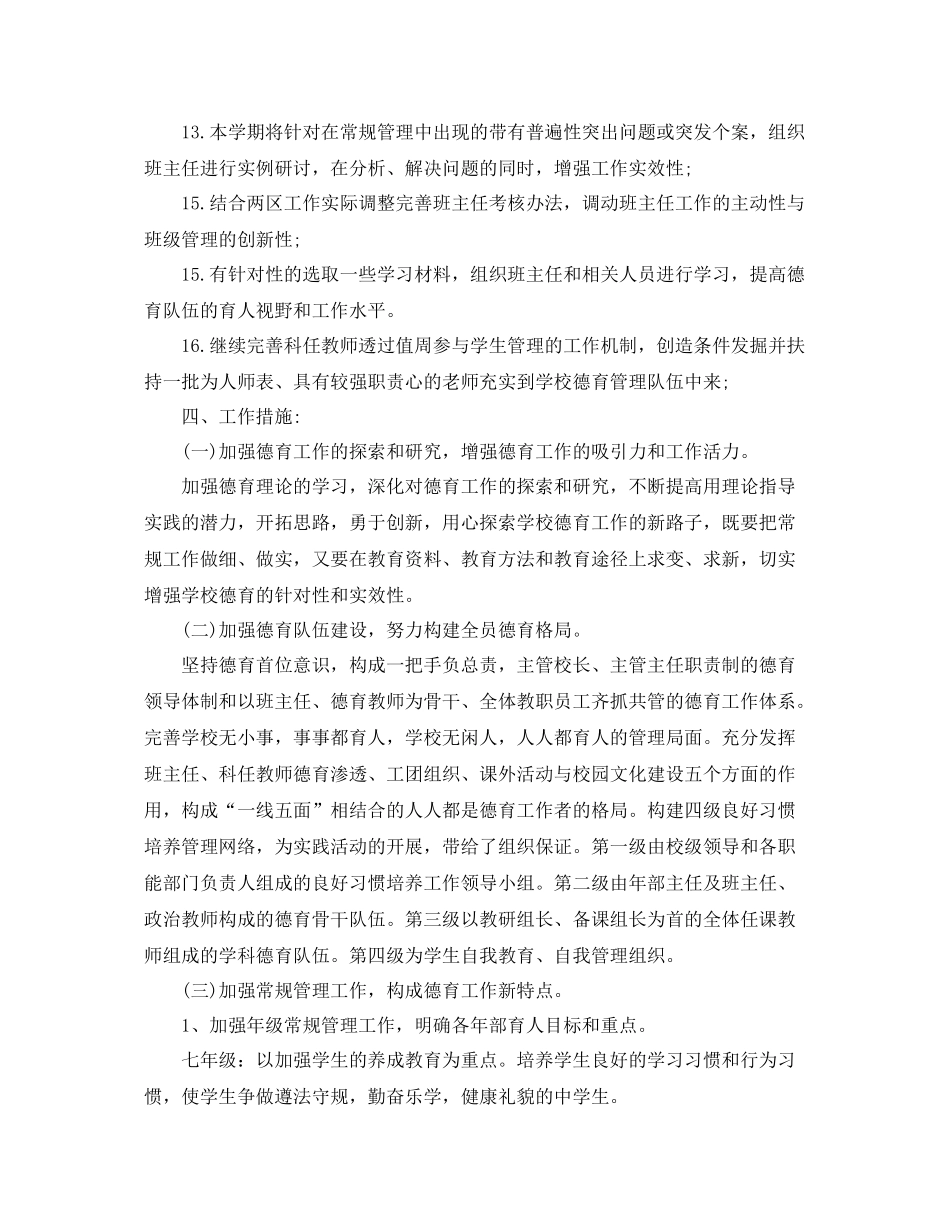 13.本学期将针对在常规管理中出现的带有普遍性突出问题或突发个案，组织班主任进行实例研讨，在分析、解决问题的同时，增强工作实效性;

15.结合两区工作实际调整完善班主任考核办法，调动班主任工作的主动性与班级管理的创新性;

15.有针对性的选取一些学习材料，组织班主任和相关人员进行学习，提高德育队伍的育人视野和工作水平。

16.继续完善科任教师透过值周参与学生管理的工作机制，创造条件发掘并扶持一批为人师表、具有较强职责心的老师充实到学校德育管理队伍中来;

四、工作措施:

(一)加强德育工作的探索和研究，增强德育工作的吸引力和工作活力。

加强德育理论的学习，深化对德育工作的探索和研究，不断提高用理论指导实践的潜力，开拓思路，勇于创新，用心探索学校德育工作的新路子，既要把常规工作做细、做实，又要在教育资料、教育方法和教育途径上求变、求新，切实增强学校德育的针对性和实效性。

(二)加强德育队伍建设，努力构建全员德育格局。

坚持德育首位意识，构成一把手负总责，主管校长、主管主任职责制的德育领导体制和以班主任、德育教师为骨干、全体教职员工齐抓共管的德育工作体系。完善学校无小事，事事都育人，学校无闲人，人人都育人的管理局面。充分发挥班主任、科任教师德育渗透、工团组织、课外活动与校园文化建设五个方面的作用，构成“一线五面”相结合的人人都是德育工作者的格局。构建四级良好习惯培养管理网络，为实践活动的开展，带给了组织保证。第一级由校级领导和各职能部门负责人组成的良好习惯培养工作领导小组。第二级由年部主任及班主任、政治教师构成的德育骨干队伍。第三级以教研组长、备课组长为首的全体任课教师组成的学科德育队伍。第四级为学生自我教育、自我管理组织。

(三)加强常规管理工作，构成德育工作新特点。

1、加强年级常规管理工作，明确各年部育人目标和重点。

七年级：以加强学生的养成教育为重点。培养学生良好的学习习惯和行为习惯，使学生争做遵法守规，勤奋乐学，健康礼貌的中学生。